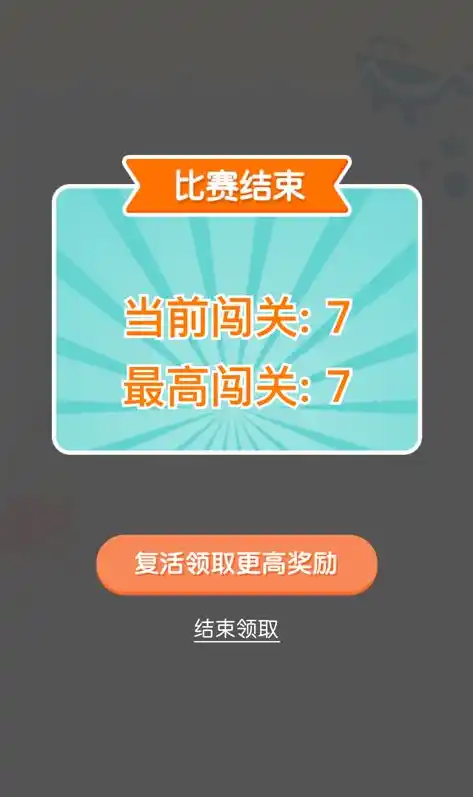 比赛结束

当前闯关: 7
最高闯关: 7

复活领取更高奖励

结束领取